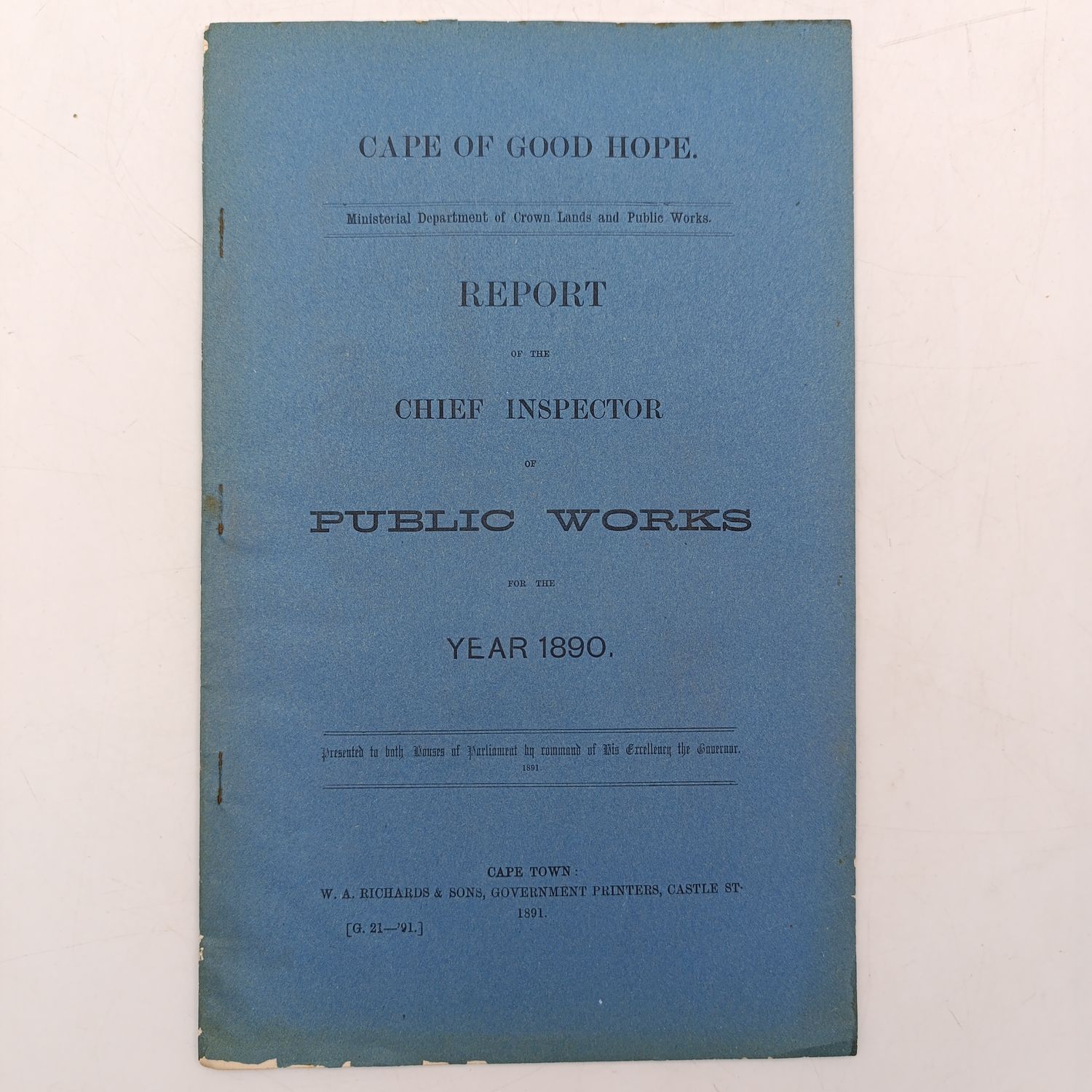 CAPE OF GOOD HOPE.

Ministerial Department of Crown Lands and Public Works.

REPORT

OF THE

CHIEF INSPECTOR

OF

PUBLIC WORKS

FOR THE

YEAR 1890.

Presented to both Houses of Parliament by command of His Excellency the Governor.
1891.

CAPE TOWN:
W. A. RICHARDS & SONS, GOVERNMENT PRINTERS, CASTLE ST.
1891.

[G. 21—'91.]